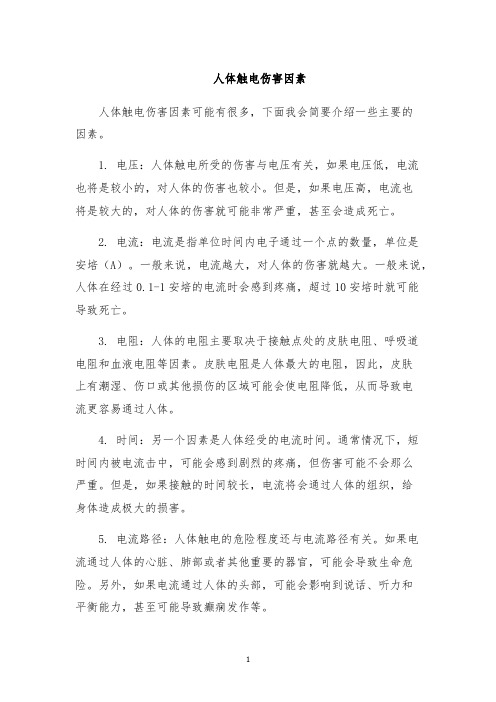 人体触电伤害因素

人体触电伤害因素可能有很多，下面我会简要介绍一些主要的因素。

1. 电压：人体触电所受的伤害与电压有关，如果电压低，电流也将是较小的，对人体的伤害也较小。但是，如果电压高，电流也将是较大的，对人体的伤害就可能非常严重，甚至会造成死亡。

2. 电流：电流是指单位时间内电子通过一个点的数量，单位是安培（A）。一般来说，电流越大，对人体的伤害就越大。一般来说，人体在经过 0.1-1 安培的电流时会感到疼痛，超过 10 安培时就可能导致死亡。

3. 电阻：人体的电阻主要取决于接触点处的皮肤电阻、呼吸道电阻和血液电阻等因素。皮肤电阻是人体最大的电阻，因此，皮肤上有潮湿、伤口或其他损伤的区域可能会使电阻降低，从而导致电流更容易通过人体。

4. 时间：另一个因素是人体经受的电流时间。通常情况下，短时间内被电流击中，可能会感到剧烈的疼痛，但伤害可能不会那么严重。但是，如果接触的时间较长，电流将会通过人体的组织，给身体造成极大的损害。

5. 电流路径：人体触电的危险程度还与电流路径有关。如果电流通过人体的心脏、肺部或者其他重要的器官，可能会导致生命危险。另外，如果电流通过人体的头部，可能会影响到说话、听力和平衡能力，甚至可能导致癫痫发作等。

1